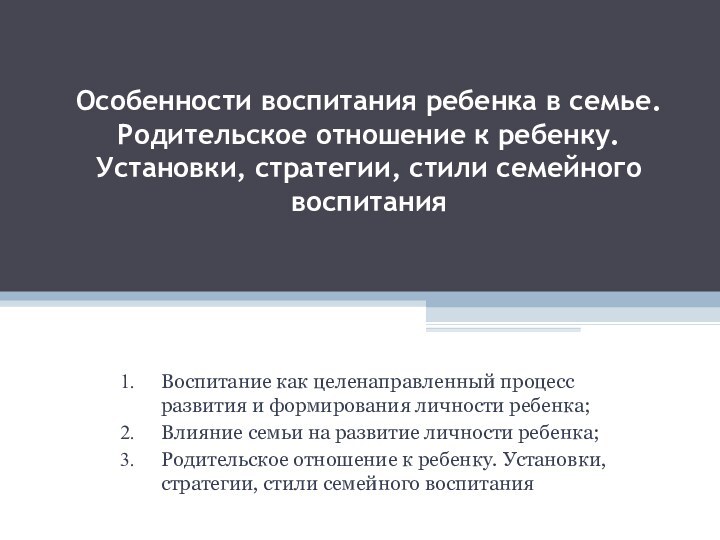 Особенности воспитания ребенка в семье. Родительское отношение к ребенку. Установки, стратегии, стили семейного воспитания

1. Воспитание как целенаправленный процесс развития и формирования личности ребенка;
2. Влияние семьи на развитие личности ребенка;
3. Родительское отношение к ребенку. Установки, стратегии, стили семейного воспитания